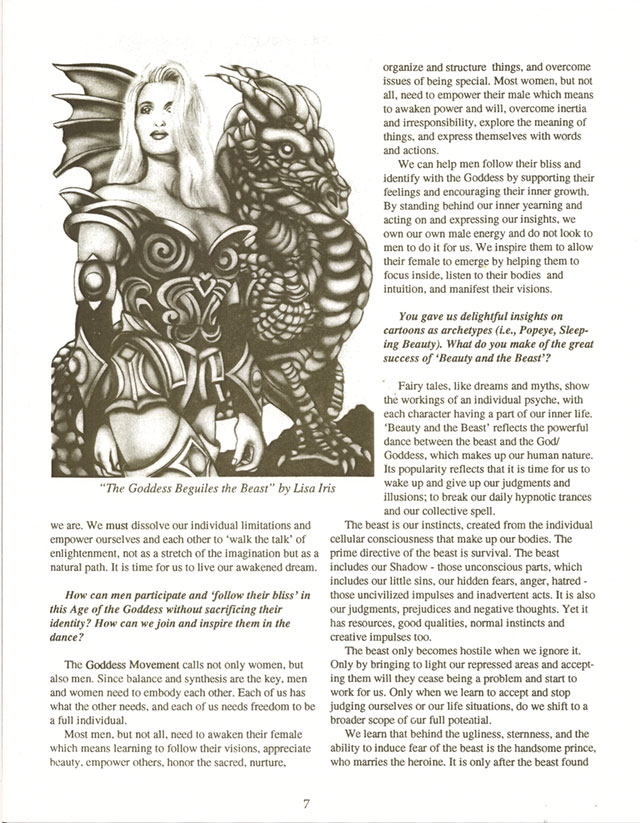 "The Goddess Beguiles the Beast" by Lisa Iris

we are. We must dissolve our individual limitations and empower ourselves and each other to 'walk the talk' of enlightenment, not as a stretch of the imagination but as a natural path. It is time for us to live our awakened dream.

How can men participate and 'follow their bliss' in this Age of the Goddess without sacrificing their identity? How can we join and inspire them in the dance?

The Goddess Movement calls not only women, but also men. Since balance and synthesis are the key, men and women need to embody each other. Each of us has what the other needs, and each of us needs freedom to be a full individual.

Most men, but not all, need to awaken their female which means learning to follow their visions, appreciate beauty, empower others, honor the sacred, nurture, organize and structure things, and overcome issues of being special. Most women, but not all, need to empower their male which means to awaken power and will, overcome inertia and irresponsibility, explore the meaning of things, and express themselves with words and actions.

We can help men follow their bliss and identify with the Goddess by supporting their feelings and encouraging their inner growth. By standing behind our inner yearning and acting on and expressing our insights, we own our own male energy and do not look to men to do it for us. We inspire them to allow their female to emerge by helping them to focus inside, listen to their bodies and intuition, and manifest their visions.

You gave us delightful insights on cartoons as archetypes (i.e., Popeye, Sleeping Beauty). What do you make of the great success of 'Beauty and the Beast'?

Fairy tales, like dreams and myths, show the workings of an individual psyche, with each character having a part of our inner life. 'Beauty and the Beast' reflects the powerful dance between the beast and the God/Goddess, which makes up our human nature. Its popularity reflects that it is time for us to wake up and give up our judgments and illusions; to break our daily hypnotic trances and our collective spell.

The beast is our instincts, created from the individual cellular consciousness that make up our bodies. The prime directive of the beast is survival. The beast includes our Shadow - those unconscious parts, which includes our little sins, our hidden fears, anger, hatred - those uncivilized impulses and inadvertent acts. It is also our judgments, prejudices and negative thoughts. Yet it has resources, good qualities, normal instincts and creative impulses too.

The beast only becomes hostile when we ignore it. Only by bringing to light our repressed areas and accepting them will they cease being a problem and start to work for us. Only when we learn to accept and stop judging ourselves or our life situations, do we shift to a broader scope of our full potential.

We learn that behind the ugliness, sternness, and the ability to induce fear of the beast is the handsome prince, who marries the heroine. It is only after the beast found

7